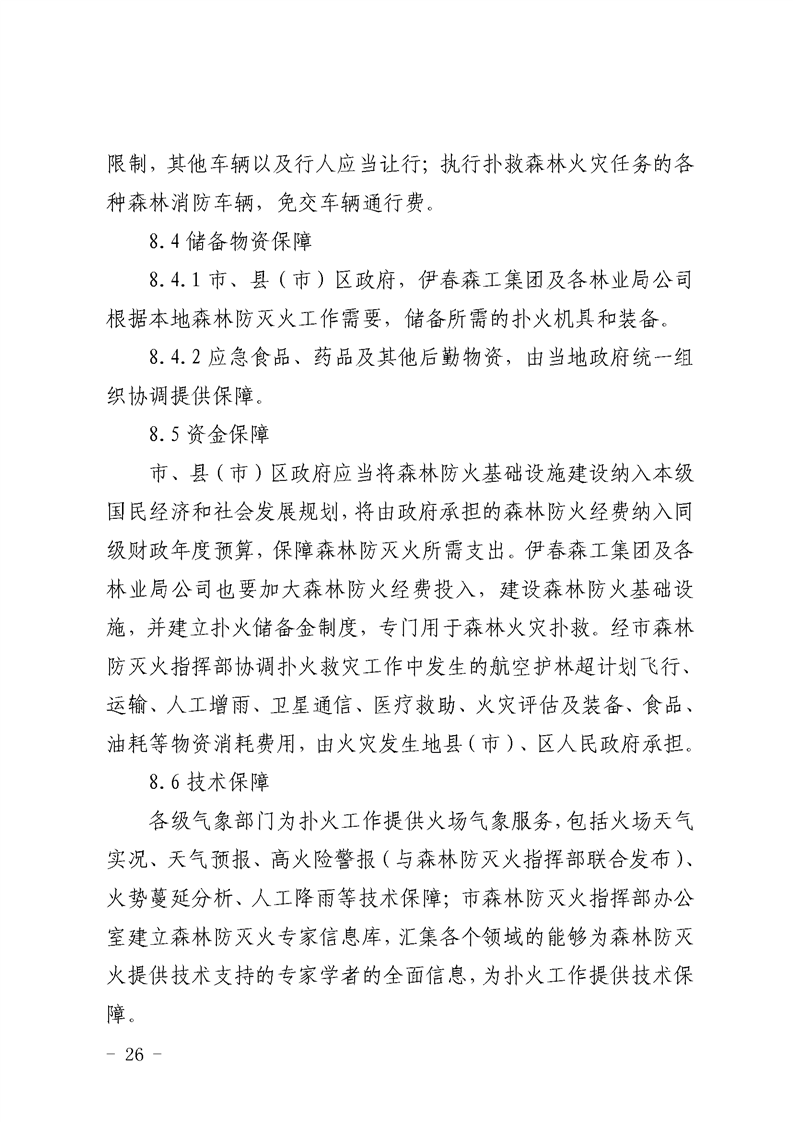 限制，其他车辆以及行人应当让行；执行扑救森林火灾任务的各种森林消防车辆，免交车辆通行费。

8.4 储备物资保障

8.4.1 市、县（市）区政府，伊春森工集团及各林业局公司根据本地森林防灭火工作需要，储备所需的扑火机具和装备。

8.4.2 应急食品、药品及其他后勤物资，由当地政府统一组织协调提供保障。

8.5 资金保障

市、县（市）区政府应当将森林防火基础设施建设纳入本级国民经济和社会发展规划，将由政府承担的森林防火经费纳入同级财政年度预算，保障森林防灭火所需支出。伊春森工集团及各林业局公司也要加大森林防火经费投入，建设森林防火基础设施，并建立扑火储备金制度，专门用于森林火灾扑救。经市森林防灭火指挥部协调扑火救灾工作中发生的航空护林超计划飞行、运输、人工增雨、卫星通信、医疗救助、火灾评估及装备、食品、油耗等物资消耗费用，由火灾发生地县（市）、区人民政府承担。

8.6 技术保障

各级气象部门为扑火工作提供火场气象服务，包括火场天气实况、天气预报、高火险警报（与森林防灭火指挥部联合发布）、火势蔓延分析、人工降雨等技术保障；市森林防灭火指挥部办公室建立森林防灭火专家信息库，汇集各个领域的能够为森林防灭火提供技术支持的专家学者的全面信息，为扑火工作提供技术保障。

- 26 -